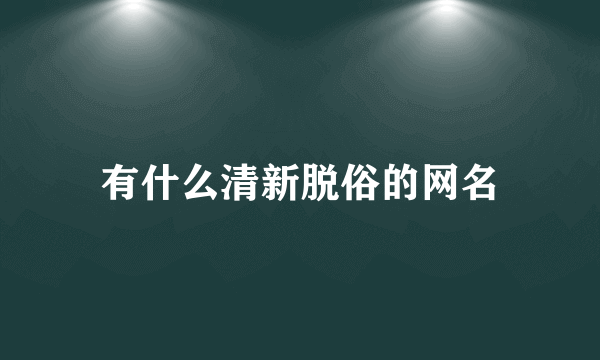 有什么清新脱俗的网名